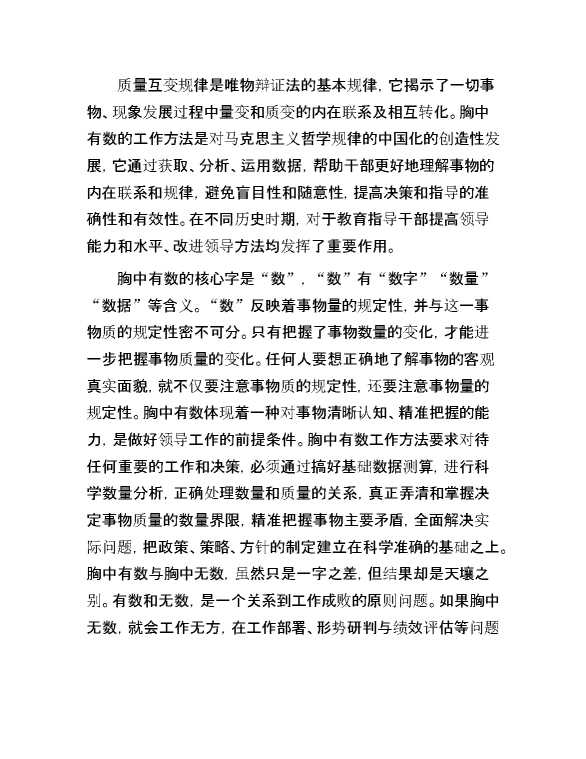 质量互变规律是唯物辩证法的基本规律，它揭示了一切事物、现象发展过程中量变和质变的内在联系及相互转化。胸中有数的工作方法是对马克思主义哲学规律的中国化的创造性发展，它通过获取、分析、运用数据，帮助干部更好地理解事物的内在联系和规律，避免盲目性和随意性，提高决策和指导的准确性和有效性。在不同历史时期，对于教育指导干部提高领导能力和水平、改进领导方法均发挥了重要作用。

胸中有数的核心字是“数”，“数”有“数字”“数量”“数据”等含义。“数”反映着事物量的规定性，并与这一事物质的规定性密不可分。只有把握了事物数量的变化，才能进一步把握事物质量的变化。任何人要想正确地了解事物的客观真实面貌，就不仅要注意事物质的规定性，还要注意事物量的规定性。胸中有数体现着一种对事物清晰认知、精准把握的能力，是做好领导工作的前提条件。胸中有数工作方法要求对待任何重要的工作和决策，必须通过搞好基础数据测算，进行科学数量分析，正确处理数量和质量的关系，真正弄清和掌握决定事物质量的数量界限，精准把握事物主要矛盾，全面解决实际问题，把政策、策略、方针的制定建立在科学准确的基础之上。胸中有数与胸中无数，虽然只是一字之差，但结果却是天壤之别。有数和无数，是一个关系到工作成败的原则问题。如果胸中无数，就会工作无方，在工作部署、形势研判与绩效评估等问题